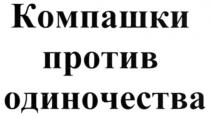 Компашки против одиночества